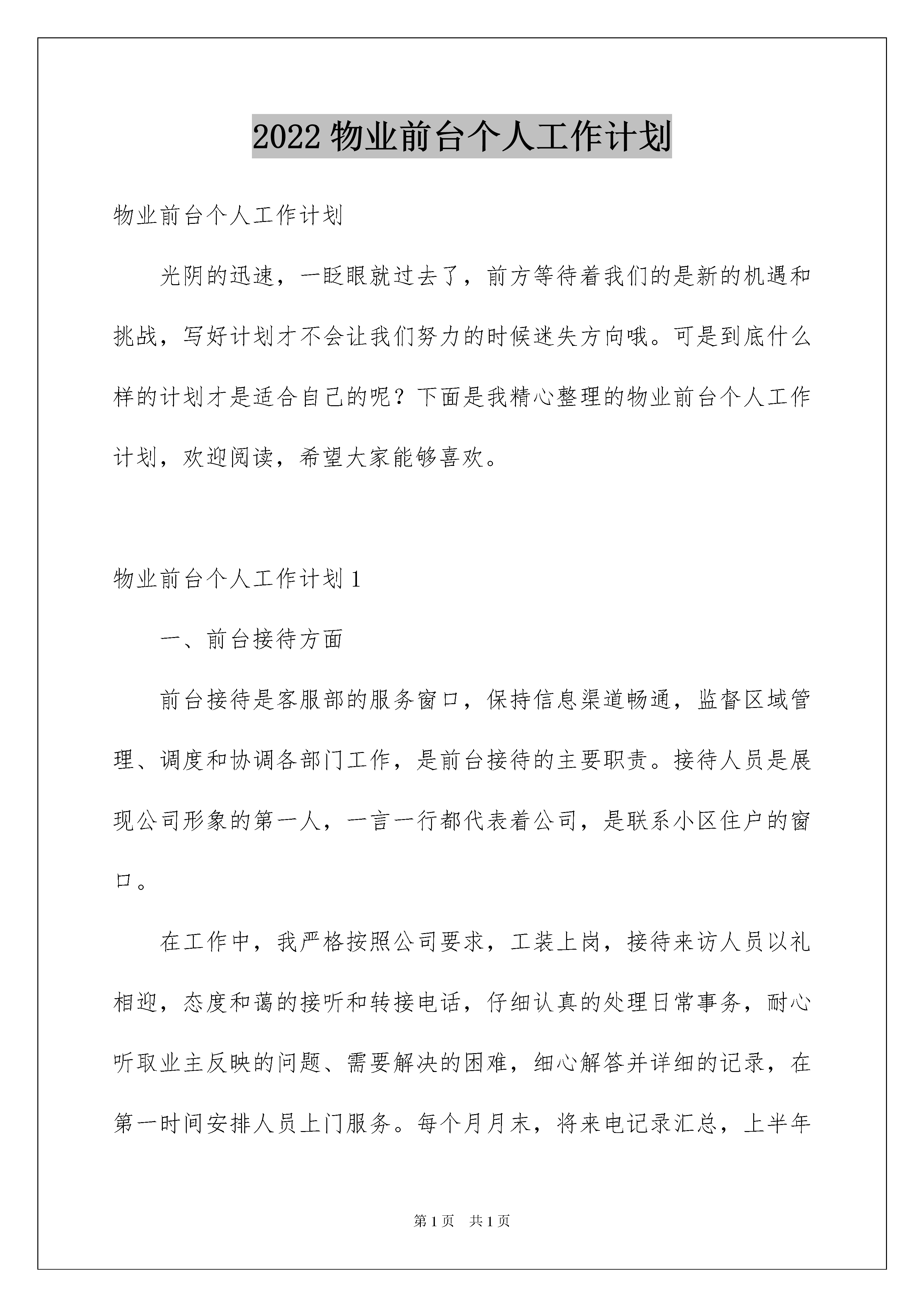 2022 物业前台个人工作计划

物业前台个人工作计划

光阴的迅速，一眨眼就过去了，前方等待着我们的是新的机遇和挑战，写好计划才不会让我们努力的时候迷失方向哦。可是到底什么样的计划才是适合自己的呢？下面是我精心整理的物业前台个人工作计划，欢迎阅读，希望大家能够喜欢。

物业前台个人工作计划 1

一、前台接待方面

前台接待是客服部的服务窗口，保持信息渠道畅通，监督区域管理、调度和协调各部门工作，是前台接待的主要职责。接待人员是展现公司形象的第一人，一言一行都代表着公司，是联系小区住户的窗口。

在工作中，我严格按照公司要求，工装上岗，接待来访人员以礼相迎，态度和蔼的接听和转接电话，仔细认真的处理日常事务，耐心听取业主反映的问题、需要解决的困难，细心解答并详细的记录，在第一时间安排人员上门服务。每个月月末，将来电记录汇总，上半年

第 1 页　共 1 页